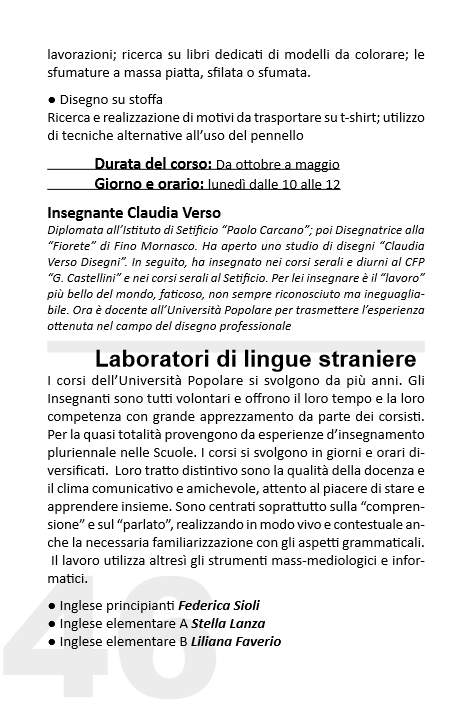 lavorazioni; ricerca su libri dedicati di modelli da colorare; le sfumature a massa piatta, sfilata o sfumata.

● Disegno su stoffa
Ricerca e realizzazione di motivi da trasportare su t-shirt; utilizzo di tecniche alternative all'uso del pennello

Durata del corso: Da ottobre a maggio
Giorno e orario: lunedì dalle 10 alle 12

Insegnante Claudia Verso
Diplomata all'Istituto di Setificio "Paolo Carcano"; poi Disegnatrice alla "Fiorete" di Fino Mornasco. Ha aperto uno studio di disegni "Claudia Verso Disegni". In seguito, ha insegnato nei corsi serali e diurni al CFP "G. Castellini" e nei corsi serali al Setificio. Per lei insegnare è il "lavoro" più bello del mondo, faticoso, non sempre riconosciuto ma ineguagliabile. Ora è docente all'Università Popolare per trasmettere l'esperienza ottenuta nel campo del disegno professionale

Laboratori di lingue straniere
I corsi dell'Università Popolare si svolgono da più anni. Gli Insegnanti sono tutti volontari e offrono il loro tempo e la loro competenza con grande apprezzamento da parte dei corsisti. Per la quasi totalità provengono da esperienze d'insegnamento pluriennale nelle Scuole. I corsi si svolgono in giorni e orari diversificati. Loro tratto distintivo sono la qualità della docenza e il clima comunicativo e amichevole, attento al piacere di stare e apprendere insieme. Sono centrati soprattutto sulla "comprensione" e sul "parlato", realizzando in modo vivo e contestuale anche la necessaria familiarizzazione con gli aspetti grammaticali. Il lavoro utilizza altresì gli strumenti mass-mediologici e informatici.

● Inglese principianti Federica Sioli
● Inglese elementare A Stella Lanza
● Inglese elementare B Liliana Faverio

46